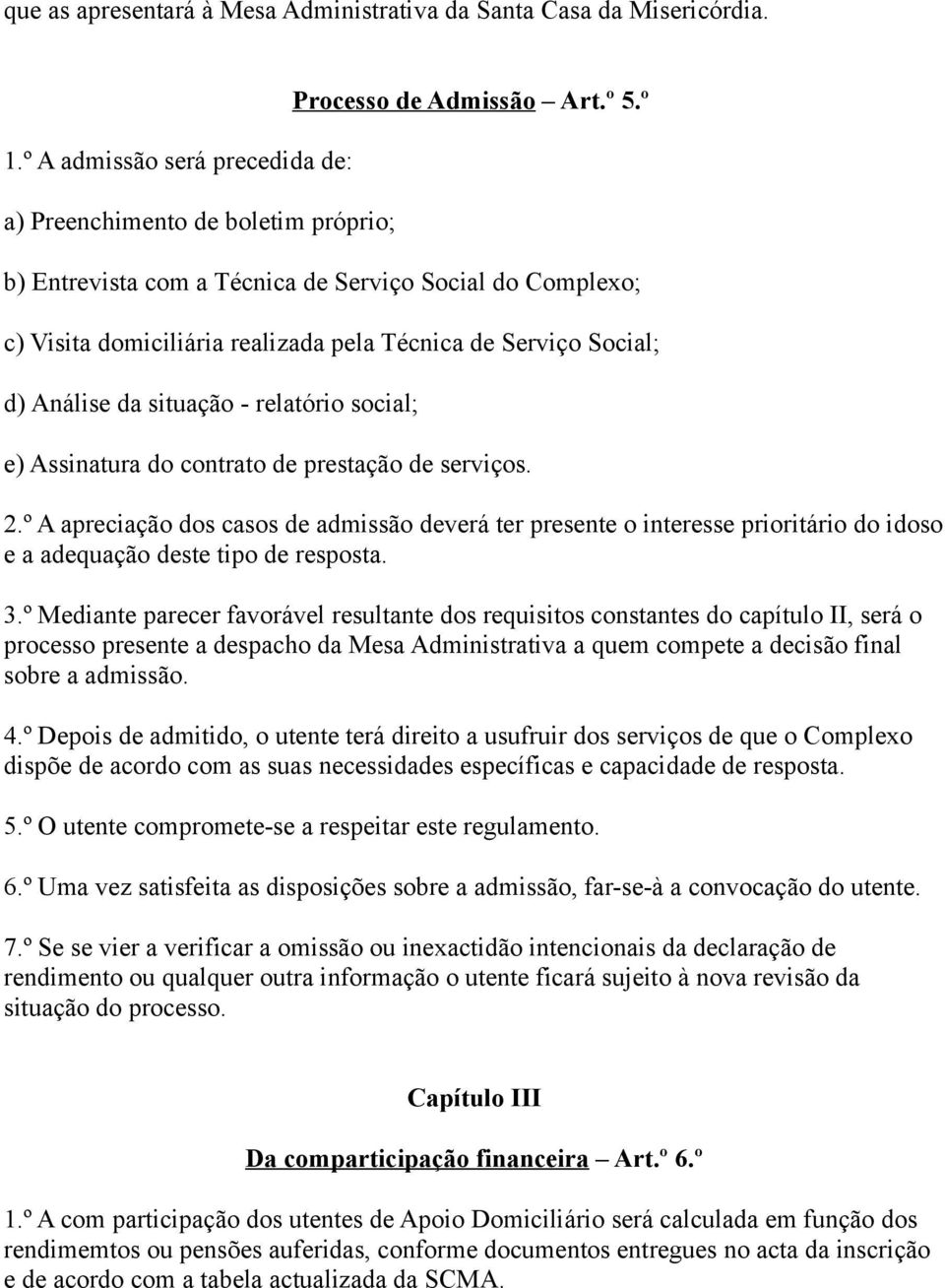 que as apresentará à Mesa Administrativa da Santa Casa da Misericórdia.

Processo de Admissão – Art.º 5.º

1.º A admissão será precedida de:

a) Preenchimento de boletim próprio;

b) Entrevista com a Técnica de Serviço Social do Complexo;

c) Visita domiciliária realizada pela Técnica de Serviço Social;

d) Análise da situação - relatório social;

e) Assinatura do contrato de prestação de serviços.

2.º A apreciação dos casos de admissão deverá ter presente o interesse prioritário do idoso e a adequação deste tipo de resposta.

3.º Mediante parecer favorável resultante dos requisitos constantes do capítulo II, será o processo presente a despacho da Mesa Administrativa a quem compete a decisão final sobre a admissão.

4.º Depois de admitido, o utente terá direito a usufruir dos serviços de que o Complexo dispõe de acordo com as suas necessidades específicas e capacidade de resposta.

5.º O utente compromete-se a respeitar este regulamento.

6.º Uma vez satisfeita as disposições sobre a admissão, far-se-à a convocação do utente.

7.º Se se vier a verificar a omissão ou inexactidão intencionais da declaração de rendimento ou qualquer outra informação o utente ficará sujeito à nova revisão da situação do processo.

Capítulo III

Da comparticipação financeira – Art.º 6.º

1.º A com participação dos utentes de Apoio Domiciliário será calculada em função dos rendimemtos ou pensões auferidas, conforme documentos entregues no acta da inscrição e de acordo com a tabela actualizada da SCMA.